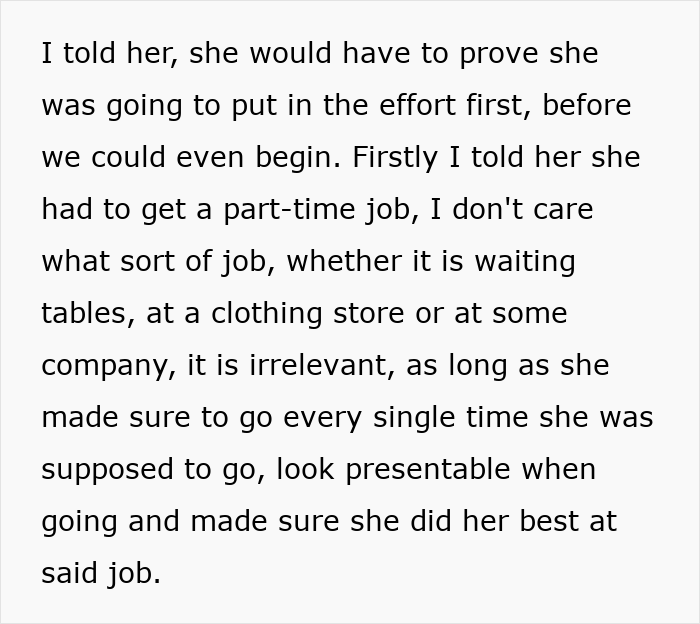 I told her, she would have to prove she was going to put in the effort first, before we could even begin. Firstly I told her she had to get a part-time job, I don't care what sort of job, whether it is waiting tables, at a clothing store or at some company, it is irrelevant, as long as she made sure to go every single time she was supposed to go, look presentable when going and made sure she did her best at said job.